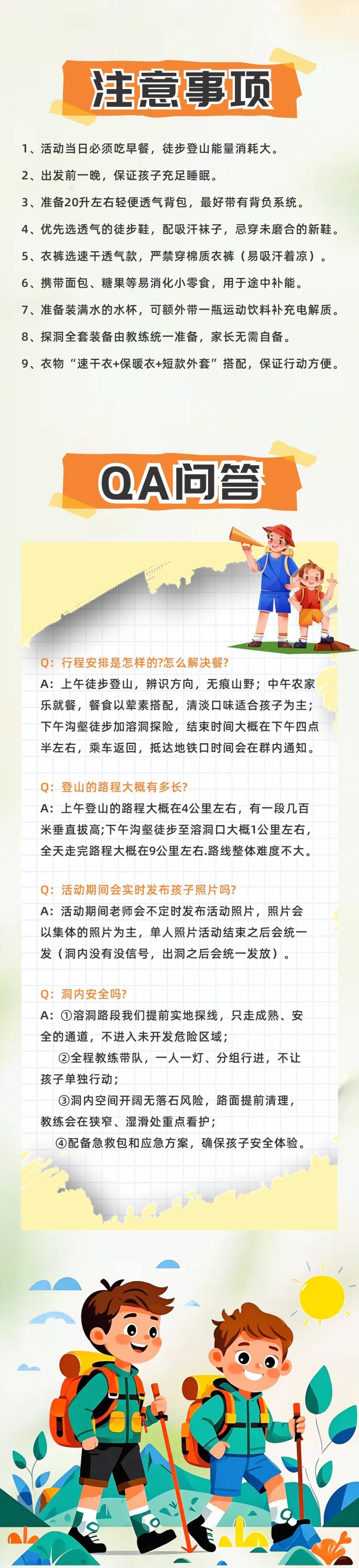 注意事项

1、活动当日必须吃早餐，徒步登山能量消耗大。

2、出发前一晚，保证孩子充足睡眠。

3、准备20升左右轻便透气背包，最好带有背负系统。

4、优先选透气的徒步鞋，配吸汗袜子，忌穿未磨合的新鞋。

5、衣裤选速干透气款，严禁穿棉质衣裤（易吸汗着凉）。

6、携带面包、糖果等易消化小零食，用于途中补能。

7、准备装满水的水杯，可额外带一瓶运动饮料补充电解质。

8、探洞全套装备由教练统一准备，家长无需自备。

9、衣物“速干衣+保暖衣+短款外套”搭配，保证行动方便。

QA问答

Q：行程安排是怎样的?怎么解决餐?
A：上午徒步登山，辨识方向，无痕山野；中午农家乐就餐，餐食以荤素搭配，清淡口味适合孩子为主；下午沟壑徒步加溶洞探险，结束时间大概在下午四点半左右，乘车返回，抵达地铁口时间会在群内通知。

Q：登山的路程大概有多长?
A：上午登山的路程大概在4公里左右，有一段几百米垂直拔高;下午沟壑徒步至溶洞口大概1公里左右，全天走完路程大概在9公里左右.路线整体难度不大。

Q：活动期间会实时发布孩子照片吗?
A：活动期间老师会不定时发布活动照片，照片会以集体的照片为主，单人照片活动结束之后会统一发（洞内没有没信号，出洞之后会统一发放）。

Q：洞内安全吗?
A：①溶洞路段我们提前实地探线，只走成熟、安全的通道，不进入未开发危险区域；
②全程教练带队，一人一灯、分组行进，不让孩子单独行动；
③洞内空间开阔无落石风险，路面提前清理，教练会在狭窄、湿滑处重点看护；
④配备急救包和应急方案，确保孩子安全体验。